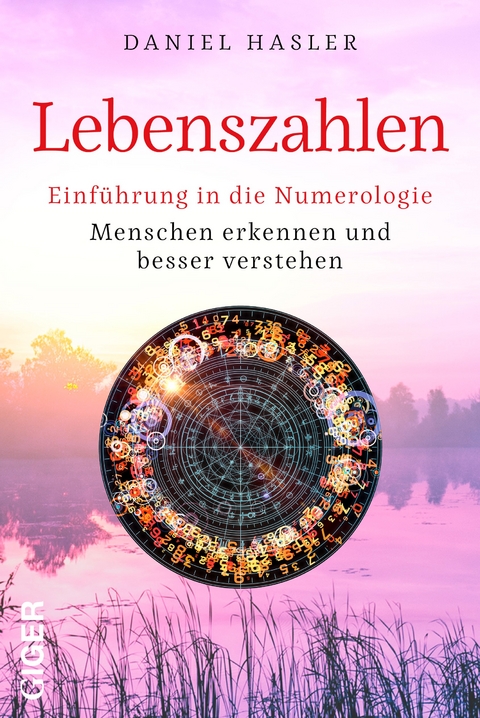 DANIEL HASLER

Lebenszahlen

Einführung in die Numerologie

Menschen erkennen und besser verstehen

GIGER